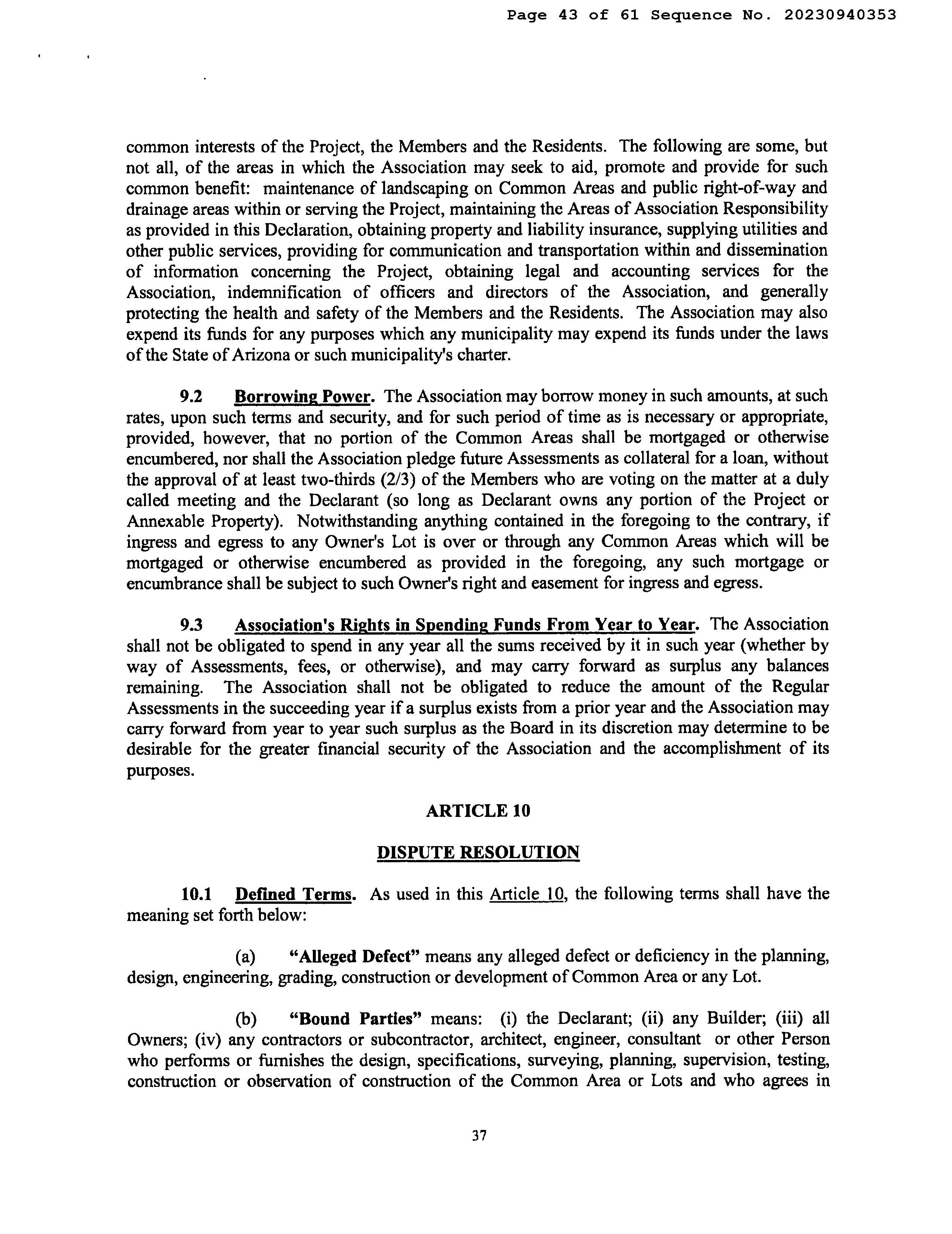 Page 43 of 61 Sequence No. 20230940353

common interests of the Project, the Members and the Residents. The following are some, but not all, of the areas in which the Association may seek to aid, promote and provide for such common benefit: maintenance of landscaping on Common Areas and public right-of-way and drainage areas within or serving the Project, maintaining the Areas of Association Responsibility as provided in this Declaration, obtaining property and liability insurance, supplying utilities and other public services, providing for communication and transportation within and dissemination of information concerning the Project, obtaining legal and accounting services for the Association, indemnification of officers and directors of the Association, and generally protecting the health and safety of the Members and the Residents. The Association may also expend its funds for any purposes which any municipality may expend its funds under the laws of the State of Arizona or such municipality's charter.

9.2 Borrowing Power. The Association may borrow money in such amounts, at such rates, upon such terms and security, and for such period of time as is necessary or appropriate, provided, however, that no portion of the Common Areas shall be mortgaged or otherwise encumbered, nor shall the Association pledge future Assessments as collateral for a loan, without the approval of at least two-thirds (2/3) of the Members who are voting on the matter at a duly called meeting and the Declarant (so long as Declarant owns any portion of the Project or Annexable Property). Notwithstanding anything contained in the foregoing to the contrary, if ingress and egress to any Owner's Lot is over or through any Common Areas which will be mortgaged or otherwise encumbered as provided in the foregoing, any such mortgage or encumbrance shall be subject to such Owner's right and easement for ingress and egress.

9.3 Association's Rights in Spending Funds From Year to Year. The Association shall not be obligated to spend in any year all the sums received by it in such year (whether by way of Assessments, fees, or otherwise), and may carry forward as surplus any balances remaining. The Association shall not be obligated to reduce the amount of the Regular Assessments in the succeeding year if a surplus exists from a prior year and the Association may carry forward from year to year such surplus as the Board in its discretion may determine to be desirable for the greater financial security of the Association and the accomplishment of its purposes.

ARTICLE 10

DISPUTE RESOLUTION

10.1 Defined Terms. As used in this Article 10, the following terms shall have the meaning set forth below:

(a) "Alleged Defect" means any alleged defect or deficiency in the planning, design, engineering, grading, construction or development of Common Area or any Lot.

(b) "Bound Parties" means: (i) the Declarant; (ii) any Builder; (iii) all Owners; (iv) any contractors or subcontractor, architect, engineer, consultant or other Person who performs or furnishes the design, specifications, surveying, planning, supervision, testing, construction or observation of construction of the Common Area or Lots and who agrees in

37